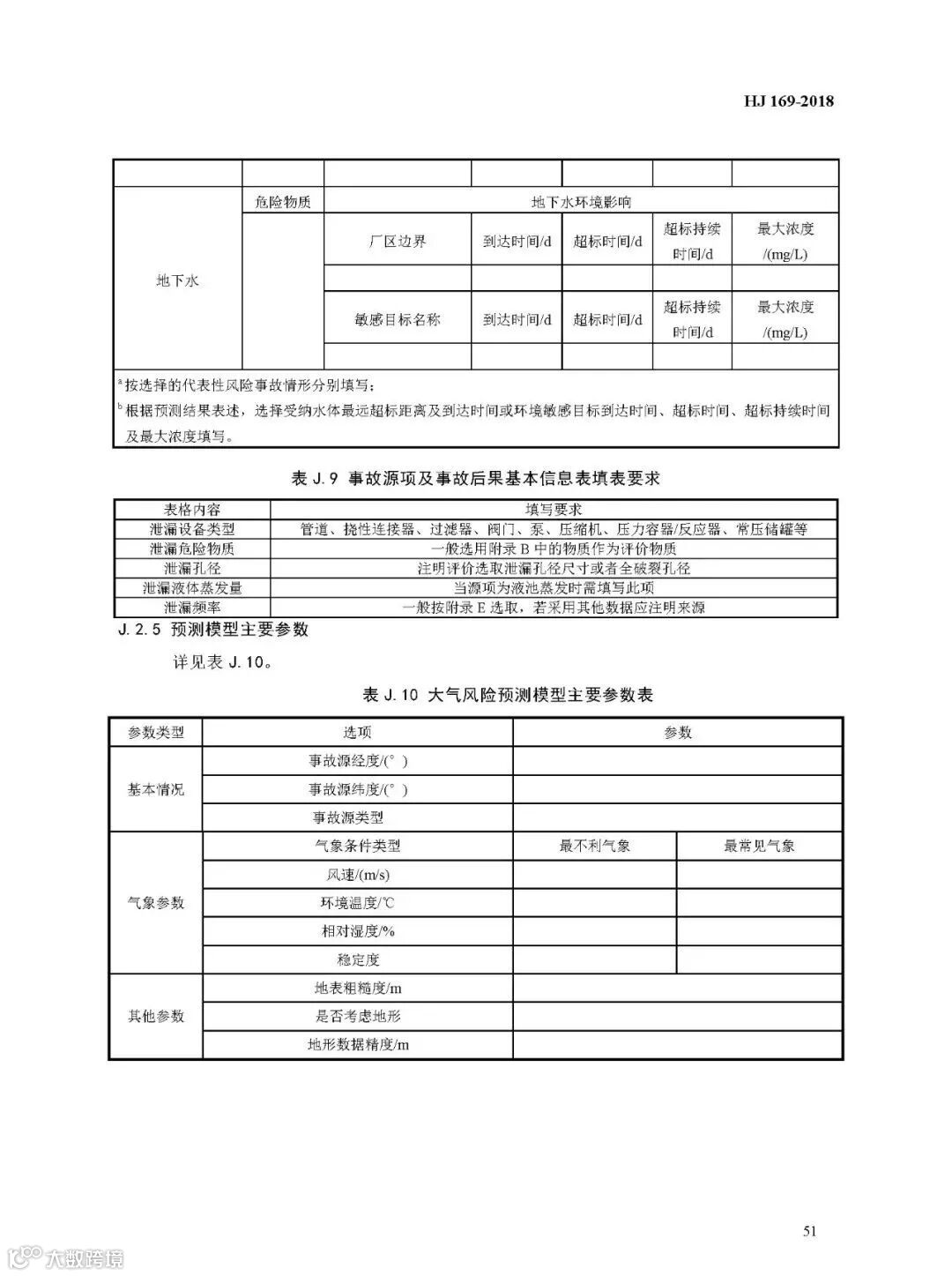 HJ 169-2018

| | | | | | | |
|---|---|---|---|---|---|---|
| 地下水 | 危险物质 | 地下水环境影响 | | | | |
| | | 厂区边界 | 到达时间/d | 超标时间/d | 超标持续时间/d | 最大浓度/(mg/L) |
| | | | | | | |
| | | 敏感目标名称 | 到达时间/d | 超标时间/d | 超标持续时间/d | 最大浓度/(mg/L) |
| | | | | | | |

$^a$按选择的代表性风险事故情形分别填写；
$^b$根据预测结果表述，选择受纳水体最远超标距离及到达时间或环境敏感目标到达时间、超标时间、超标持续时间及最大浓度填写。

表 J.9 事故源项及事故后果基本信息表填表要求

| 表格内容 | 填写要求 |
|---|---|
| 泄漏设备类型 | 管道、挠性连接器、过滤器、阀门、泵、压缩机、压力容器/反应器、常压储罐等 |
| 泄漏危险物质 | 一般选用附录 B 中的物质作为评价物质 |
| 泄漏孔径 | 注明评价选取泄漏孔径尺寸或者全破裂孔径 |
| 泄漏液体蒸发量 | 当源项为液池蒸发时需填写此项 |
| 泄漏频率 | 一般按附录 E 选取，若采用其他数据应注明来源 |

J.2.5 预测模型主要参数

详见表 J.10。

表 J.10 大气风险预测模型主要参数表

| 参数类型 | 选项 | 参数 | |
|---|---|---|---|
| 基本情况 | 事故源经度/(°) | | |
| | 事故源纬度/(°) | | |
| | 事故源类型 | | |
| 气象参数 | 气象条件类型 | 最不利气象 | 最常见气象 |
| | 风速/(m/s) | | |
| | 环境温度/℃ | | |
| | 相对湿度/% | | |
| | 稳定度 | | |
| 其他参数 | 地表粗糙度/m | | |
| | 是否考虑地形 | | |
| | 地形数据精度/m | | |

51

大数跨境